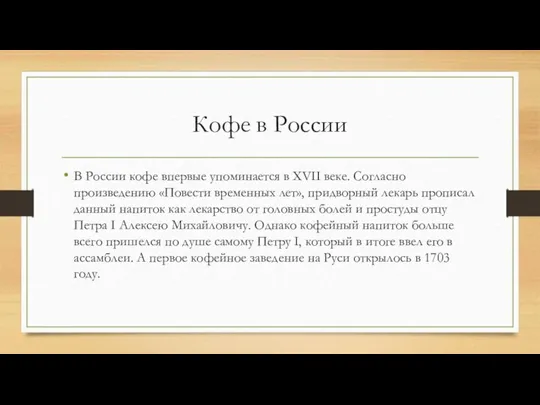 Кофе в России

• В России кофе впервые упоминается в XVII веке. Согласно произведению «Повести временных лет», придворный лекарь прописал данный напиток как лекарство от головных болей и простуды отцу Петра I Алексею Михайловичу. Однако кофейный напиток больше всего пришелся по душе самому Петру I, который в итоге ввел его в ассамблеи. А первое кофейное заведение на Руси открылось в 1703 году.